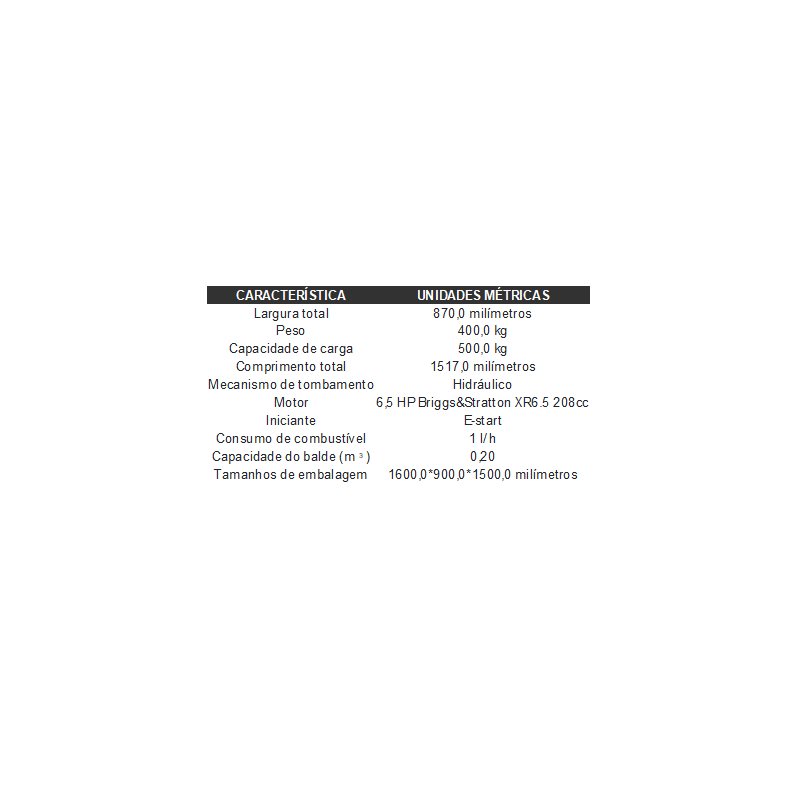 | CARACTERÍSTICA | UNIDADES MÉTRICAS |
|---|---|
| Largura total | 870,0 milímetros |
| Peso | 400,0 kg |
| Capacidade de carga | 500,0 kg |
| Comprimento total | 1517,0 milímetros |
| Mecanismo de tombamento | Hidráulico |
| Motor | 6,5 HP Briggs&Stratton XR6.5 208cc |
| Iniciante | E-start |
| Consumo de combustível | 1 l/h |
| Capacidade do balde (m $^{3}$) | 0,20 |
| Tamanhos de embalagem | 1600,0*900,0*1500,0 milímetros |